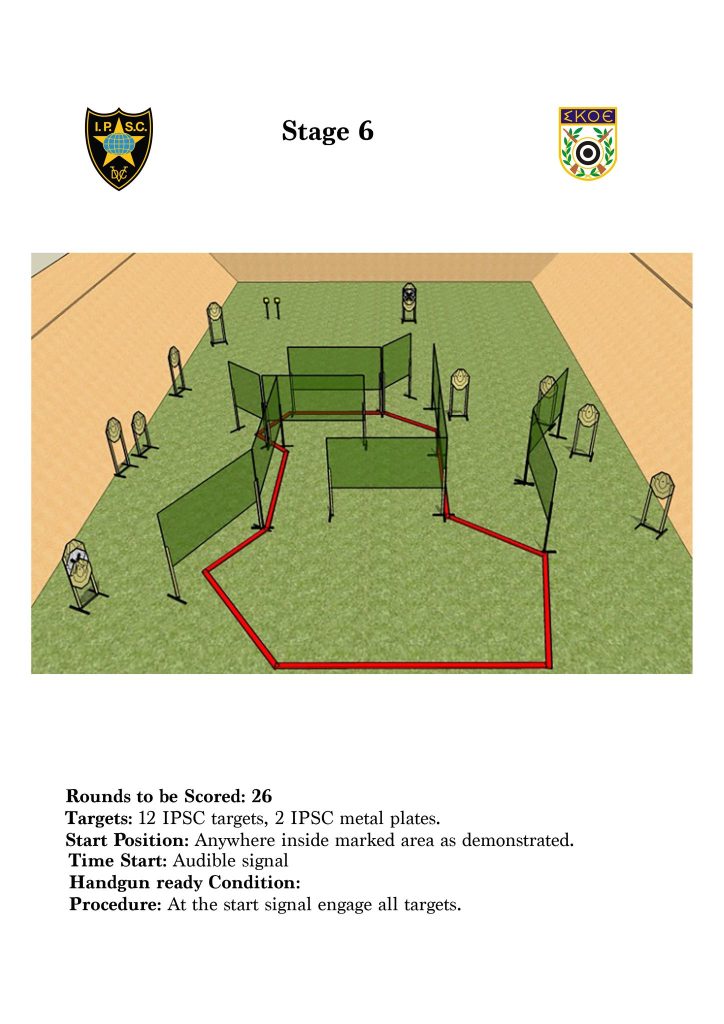 I.P.S.C.

DVC

Stage 6

ΣΚΟΕ

Rounds to be Scored: 26
Targets: 12 IPSC targets, 2 IPSC metal plates.
Start Position: Anywhere inside marked area as demonstrated.
Time Start: Audible signal
Handgun ready Condition:
Procedure: At the start signal engage all targets.